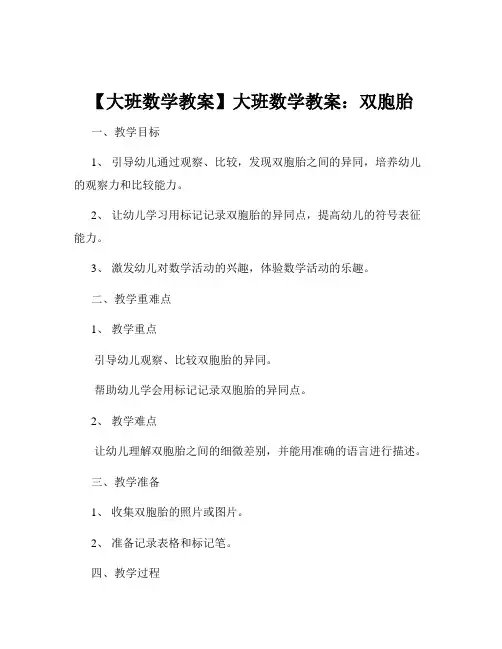 【大班数学教案】大班数学教案：双胞胎

一、教学目标

1、引导幼儿通过观察、比较，发现双胞胎之间的异同，培养幼儿的观察力和比较能力。

2、让幼儿学习用标记记录双胞胎的异同点，提高幼儿的符号表征能力。

3、激发幼儿对数学活动的兴趣，体验数学活动的乐趣。

二、教学重难点

1、教学重点

引导幼儿观察、比较双胞胎的异同。

帮助幼儿学会用标记记录双胞胎的异同点。

2、教学难点

让幼儿理解双胞胎之间的细微差别，并能用准确的语言进行描述。

三、教学准备

1、收集双胞胎的照片或图片。

2、准备记录表格和标记笔。

四、教学过程